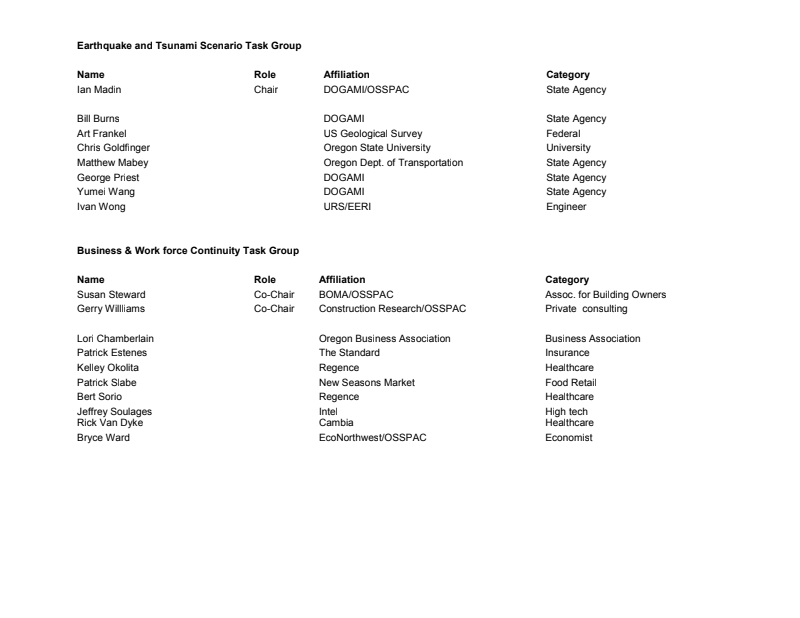 **Earthquake and Tsunami Scenario Task Group**

| Name | Role | Affiliation | Category |
|---|---|---|---|
| Ian Madin | Chair | DOGAMI/OSSPAC | State Agency |
| Bill Burns | | DOGAMI | State Agency |
| Art Frankel | | US Geological Survey | Federal |
| Chris Goldfinger | | Oregon State University | University |
| Matthew Mabey | | Oregon Dept. of Transportation | State Agency |
| George Priest | | DOGAMI | State Agency |
| Yumei Wang | | DOGAMI | State Agency |
| Ivan Wong | | URS/EERI | Engineer |

**Business & Work force Continuity Task Group**

| Name | Role | Affiliation | Category |
|---|---|---|---|
| Susan Steward | Co-Chair | BOMA/OSSPAC | Assoc. for Building Owners |
| Gerry Willliams | Co-Chair | Construction Research/OSSPAC | Private consulting |
| Lori Chamberlain | | Oregon Business Association | Business Association |
| Patrick Estenes | | The Standard | Insurance |
| Kelley Okolita | | Regence | Healthcare |
| Patrick Slabe | | New Seasons Market | Food Retail |
| Bert Sorio | | Regence | Healthcare |
| Jeffrey Soulages | | Intel | High tech |
| Rick Van Dyke | | Cambia | Healthcare |
| Bryce Ward | | EcoNorthwest/OSSPAC | Economist |